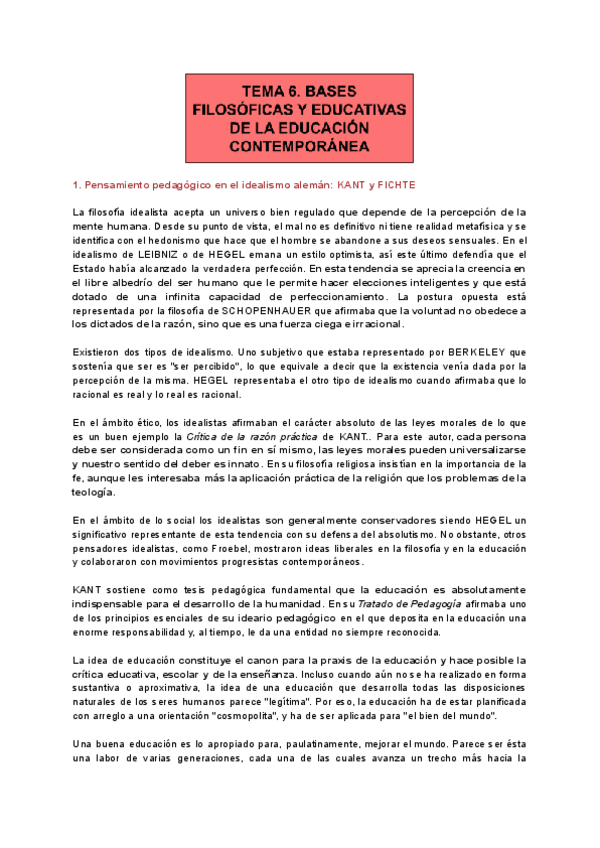 TEMA 6. BASES FILOSÓFICAS Y EDUCATIVAS DE LA EDUCACIÓN CONTEMPORÁNEA

1. Pensamiento pedagógico en el idealismo alemán: KANT y FICHTE

La filosofía idealista acepta un universo bien regulado que depende de la percepción de la mente humana. Desde su punto de vista, el mal no es definitivo ni tiene realidad metafísica y se identifica con el hedonismo que hace que el hombre se abandone a sus deseos sensuales. En el idealismo de LEIBNIZ o de HEGEL emana un estilo optimista, así este último defendía que el Estado había alcanzado la verdadera perfección. En esta tendencia se aprecia la creencia en el libre albedrío del ser humano que le permite hacer elecciones inteligentes y que está dotado de una infinita capacidad de perfeccionamiento. La postura opuesta está representada por la filosofía de SCHOPENHAUER que afirmaba que la voluntad no obedece a los dictados de la razón, sino que es una fuerza ciega e irracional.

Existieron dos tipos de idealismo. Uno subjetivo que estaba representado por BERKELEY que sostenía que ser es "ser percibido", lo que equivale a decir que la existencia venía dada por la percepción de la misma. HEGEL representaba el otro tipo de idealismo cuando afirmaba que lo racional es real y lo real es racional.

En el ámbito ético, los idealistas afirmaban el carácter absoluto de las leyes morales de lo que es un buen ejemplo la Crítica de la razón práctica de KANT.. Para este autor, cada persona debe ser considerada como un fin en sí mismo, las leyes morales pueden universalizarse y nuestro sentido del deber es innato. En su filosofía religiosa insistían en la importancia de la fe, aunque les interesaba más la aplicación práctica de la religión que los problemas de la teología.

En el ámbito de lo social los idealistas son generalmente conservadores siendo HEGEL un significativo representante de esta tendencia con su defensa del absolutismo. No obstante, otros pensadores idealistas, como Froebel, mostraron ideas liberales en la filosofía y en la educación y colaboraron con movimientos progresistas contemporáneos.

KANT sostiene como tesis pedagógica fundamental que la educación es absolutamente indispensable para el desarrollo de la humanidad. En su Tratado de Pedagogía afirmaba uno de los principios esenciales de su ideario pedagógico en el que deposita en la educación una enorme responsabilidad y, al tiempo, le da una entidad no siempre reconocida.

La idea de educación constituye el canon para la praxis de la educación y hace posible la crítica educativa, escolar y de la enseñanza. Incluso cuando aún no se ha realizado en forma sustantiva o aproximativa, la idea de una educación que desarrolla todas las disposiciones naturales de los seres humanos parece "legítima". Por eso, la educación ha de estar planificada con arreglo a una orientación "cosmopolita", y ha de ser aplicada para "el bien del mundo".

Una buena educación es lo apropiado para, paulatinamente, mejorar el mundo. Parece ser ésta una labor de varias generaciones, cada una de las cuales avanza un trecho más hacia la